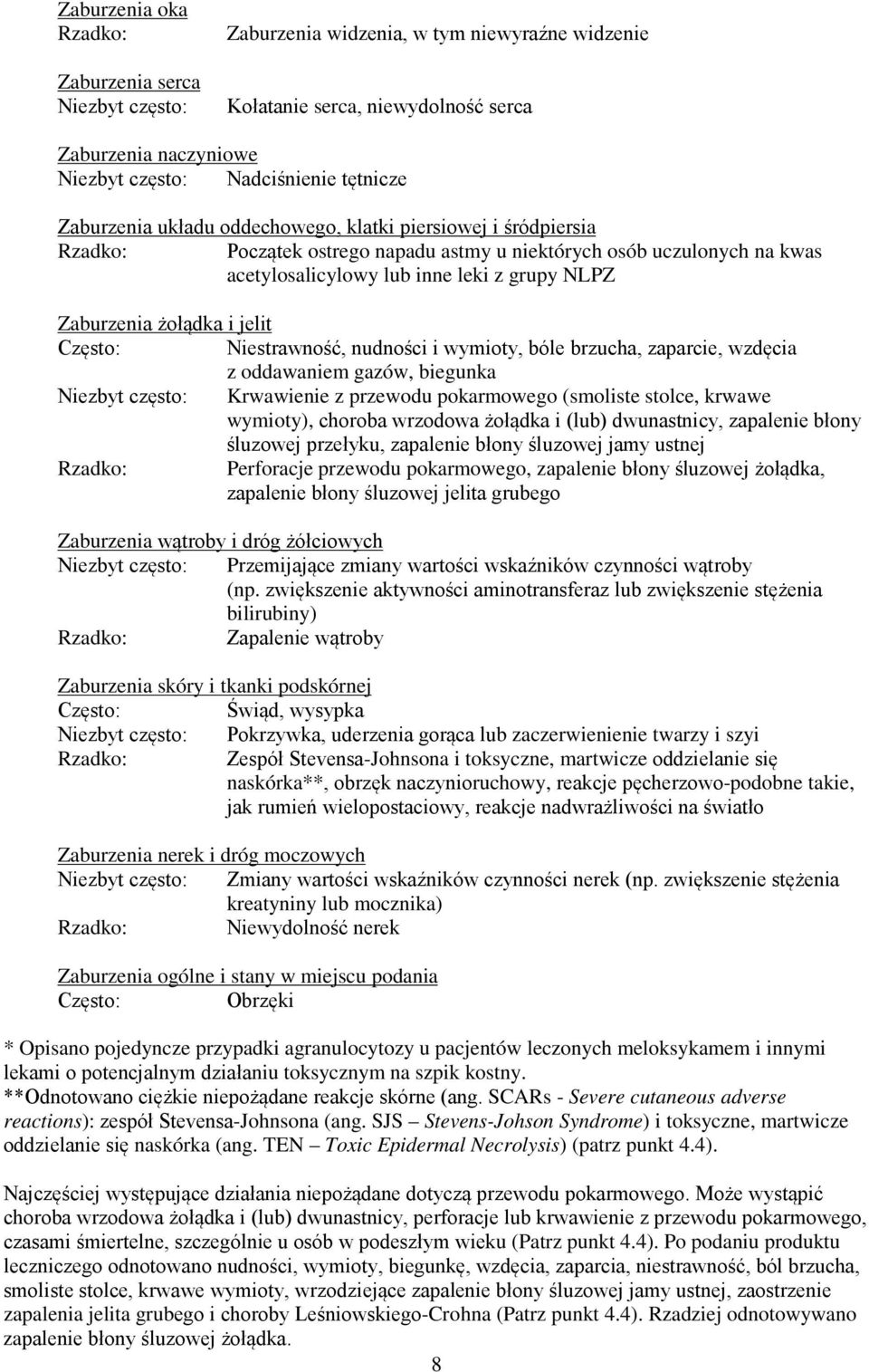 Zaburzenia oka
Rzadko: Zaburzenia widzenia, w tym niewyraźne widzenie

Zaburzenia serca
Niezbyt często: Kołatanie serca, niewydolność serca

Zaburzenia naczyniowe
Niezbyt często: Nadciśnienie tętnicze

Zaburzenia układu oddechowego, klatki piersiowej i śródpiersia
Rzadko: Początek ostrego napadu astmy u niektórych osób uczulonych na kwas acetylosalicylowy lub inne leki z grupy NLPZ

Zaburzenia żołądka i jelit
Często: Niestrawność, nudności i wymioty, bóle brzucha, zaparcie, wzdęcia z oddawaniem gazów, biegunka
Niezbyt często: Krwawienie z przewodu pokarmowego (smoliste stolce, krwawe wymioty), choroba wrzodowa żołądka i (lub) dwunastnicy, zapalenie błony śluzowej przełyku, zapalenie błony śluzowej jamy ustnej
Rzadko: Perforacje przewodu pokarmowego, zapalenie błony śluzowej żołądka, zapalenie błony śluzowej jelita grubego

Zaburzenia wątroby i dróg żółciowych
Niezbyt często: Przemijające zmiany wartości wskaźników czynności wątroby (np. zwiększenie aktywności aminotransferaz lub zwiększenie stężenia bilirubiny)
Rzadko: Zapalenie wątroby

Zaburzenia skóry i tkanki podskórnej
Często: Świąd, wysypka
Niezbyt często: Pokrzywka, uderzenia gorąca lub zaczerwienienie twarzy i szyi
Rzadko: Zespół Stevensa-Johnsona i toksyczne, martwicze oddzielanie się naskórka**, obrzęk naczynioruchowy, reakcje pęcherzowo-podobne takie, jak rumień wielopostaciowy, reakcje nadwrażliwości na światło

Zaburzenia nerek i dróg moczowych
Niezbyt często: Zmiany wartości wskaźników czynności nerek (np. zwiększenie stężenia kreatyniny lub mocznika)
Rzadko: Niewydolność nerek

Zaburzenia ogólne i stany w miejscu podania
Często: Obrzęki

* Opisano pojedyncze przypadki agranulocytozy u pacjentów leczonych meloksykamem i innymi lekami o potencjalnym działaniu toksycznym na szpik kostny.
**Odnotowano ciężkie niepożądane reakcje skórne (ang. SCARs - Severe cutaneous adverse reactions): zespół Stevensa-Johnsona (ang. SJS – Stevens-Johson Syndrome) i toksyczne, martwicze oddzielanie się naskórka (ang. TEN – Toxic Epidermal Necrolysis) (patrz punkt 4.4).

Najczęściej występujące działania niepożądane dotyczą przewodu pokarmowego. Może wystąpić choroba wrzodowa żołądka i (lub) dwunastnicy, perforacje lub krwawienie z przewodu pokarmowego, czasami śmiertelne, szczególnie u osób w podeszłym wieku (Patrz punkt 4.4). Po podaniu produktu leczniczego odnotowano nudności, wymioty, biegunkę, wzdęcia, zaparcia, niestrawność, ból brzucha, smoliste stolce, krwawe wymioty, wrzodziejące zapalenie błony śluzowej jamy ustnej, zaostrzenie zapalenia jelita grubego i choroby Leśniowskiego-Crohna (Patrz punkt 4.4). Rzadziej odnotowywano zapalenie błony śluzowej żołądka.

8